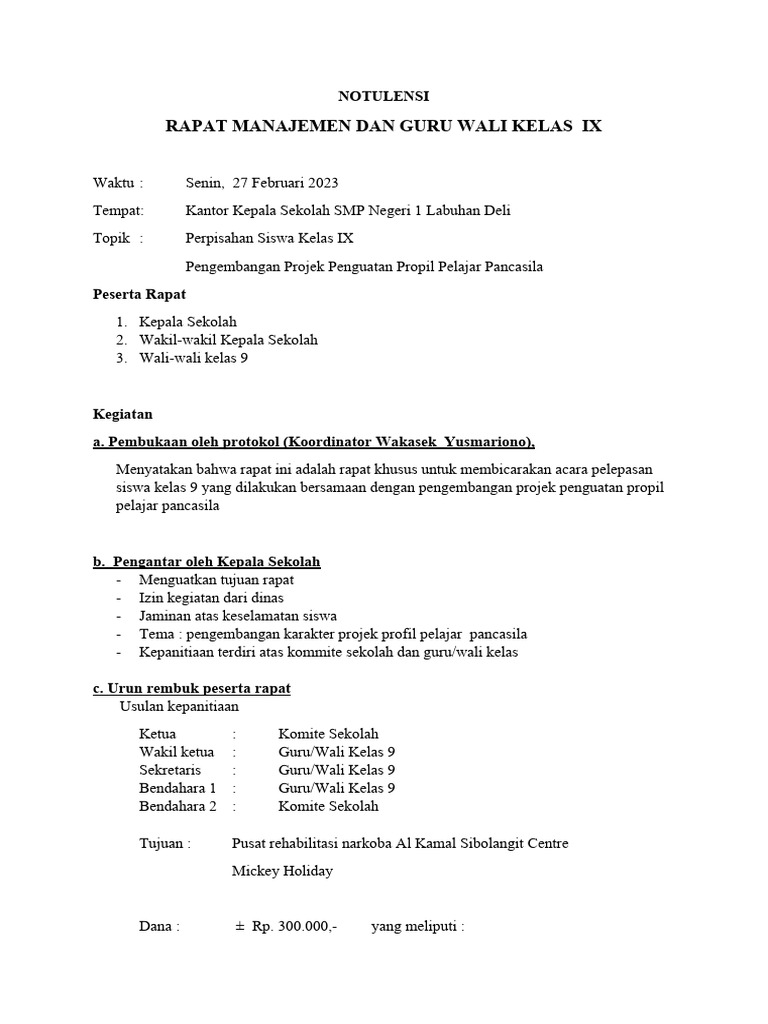 NOTULENSI

RAPAT MANAJEMEN DAN GURU WALI KELAS IX

Waktu : Senin, 27 Februari 2023

Tempat: Kantor Kepala Sekolah SMP Negeri 1 Labuhan Deli

Topik : Perpisahan Siswa Kelas IX

Pengembangan Projek Penguatan Propil Pelajar Pancasila

Peserta Rapat

1. Kepala Sekolah
2. Wakil-wakil Kepala Sekolah
3. Wali-wali kelas 9

Kegiatan

a. Pembukaan oleh protokol (Koordinator Wakasek Yusmariono),

Menyatakan bahwa rapat ini adalah rapat khusus untuk membicarakan acara pelepasan siswa kelas 9 yang dilakukan bersamaan dengan pengembangan projek penguatan propil pelajar pancasila

b. Pengantar oleh Kepala Sekolah
- Menguatkan tujuan rapat
- Izin kegiatan dari dinas
- Jaminan atas keselamatan siswa
- Tema : pengembangan karakter projek profil pelajar pancasila
- Kepanitiaan terdiri atas kommite sekolah dan guru/wali kelas

c. Urun rembuk peserta rapat
Usulan kepanitiaan

Ketua : Komite Sekolah
Wakil ketua : Guru/Wali Kelas 9
Sekretaris : Guru/Wali Kelas 9
Bendahara 1 : Guru/Wali Kelas 9
Bendahara 2 : Komite Sekolah

Tujuan : Pusat rehabilitasi narkoba Al Kamal Sibolangit Centre

Mickey Holiday

Dana : ± Rp. 300.000,- yang meliputi :